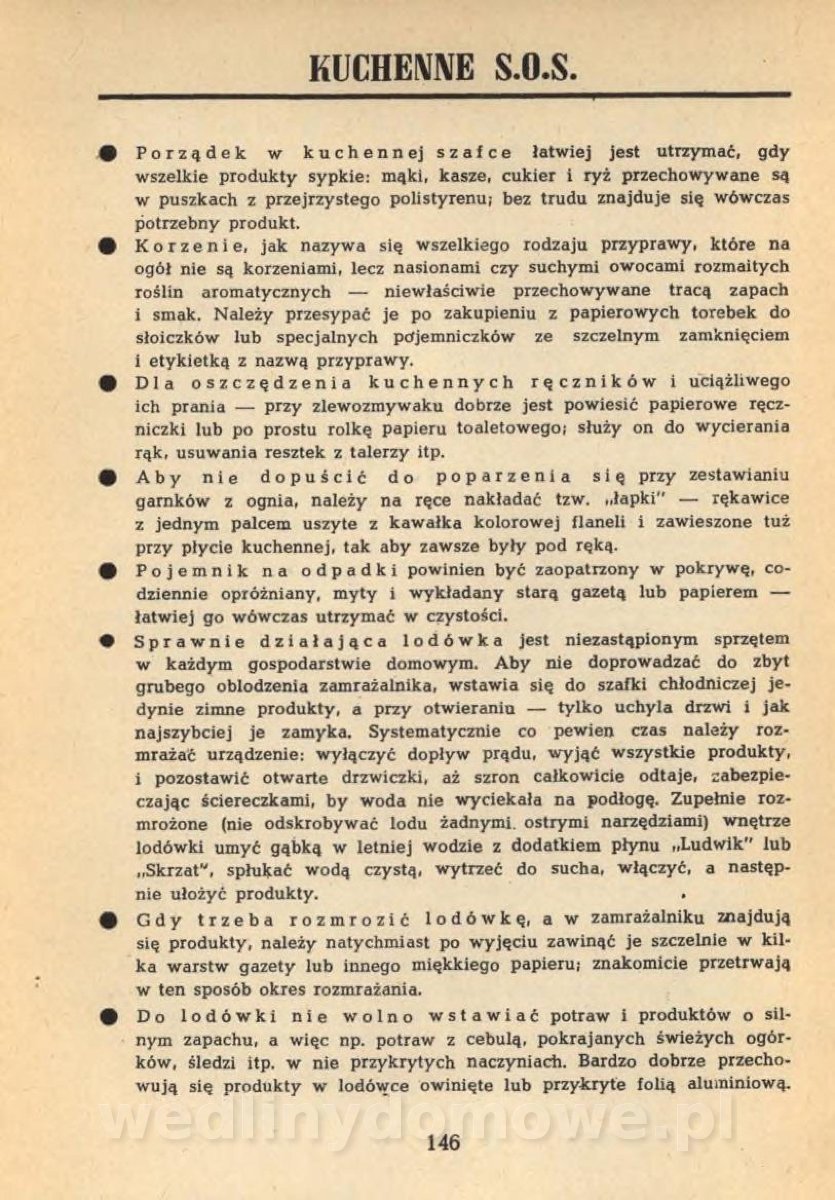 KUCHENNE S.O.S.

● Porządek w kuchennej szafce łatwiej jest utrzymać, gdy wszelkie produkty sypkie: mąki, kasze, cukier i ryż przechowywane są w puszkach z przejrzystego polistyrenu; bez trudu znajduje się wówczas potrzebny produkt.

● Korzenie, jak nazywa się wszelkiego rodzaju przyprawy, które na ogół nie są korzeniami, lecz nasionami czy suchymi owocami rozmaitych roślin aromatycznych — niewłaściwie przechowywane tracą zapach i smak. Należy przesypać je po zakupieniu z papierowych torebek do słoiczków lub specjalnych pojemniczków ze szczelnym zamknięciem i etykietką z nazwą przyprawy.

● Dla oszczędzenia kuchennych ręczników i uciążliwego ich prania — przy zlewozmywaku dobrze jest powiesić papierowe ręczniczki lub po prostu rolkę papieru toaletowego; służy on do wycierania rąk, usuwania resztek z talerzy itp.

● Aby nie dopuścić do poparzenia się przy zestawianiu garnków z ognia, należy na ręce nakładać tzw. „łapki" — rękawice z jednym palcem uszyte z kawałka kolorowej flaneli i zawieszone tuż przy płycie kuchennej, tak aby zawsze były pod ręką.

● Pojemnik na odpadki powinien być zaopatrzony w pokrywę, codziennie opróżniany, myty i wykładany starą gazetą lub papierem — łatwiej go wówczas utrzymać w czystości.

● Sprawnie działająca lodówka jest niezastąpionym sprzętem w każdym gospodarstwie domowym. Aby nie doprowadzać do zbyt grubego oblodzenia zamrażalnika, wstawia się do szafki chłodniczej jedynie zimne produkty, a przy otwieraniu — tylko uchyla drzwi i jak najszybciej je zamyka. Systematycznie co pewien czas należy rozmrażać urządzenie: wyłączyć dopływ prądu, wyjąć wszystkie produkty, i pozostawić otwarte drzwiczki, aż szron całkowicie odtaje, zabezpieczając ściereczkami, by woda nie wyciekała na podłogę. Zupełnie rozmrożone (nie odskrobywać lodu żadnymi ostrymi narzędziami) wnętrze lodówki umyć gąbką w letniej wodzie z dodatkiem płynu „Ludwik" lub „Skrzat", spłukać wodą czystą, wytrzeć do sucha, włączyć, a następnie ułożyć produkty.

● Gdy trzeba rozmrozić lodówkę, a w zamrażalniku znajdują się produkty, należy natychmiast po wyjęciu zawinąć je szczelnie w kilka warstw gazety lub innego miękkiego papieru; znakomicie przetrwają w ten sposób okres rozmrażania.

● Do lodówki nie wolno wstawiać potraw i produktów o silnym zapachu, a więc np. potraw z cebulą, pokrajanych świeżych ogórków, śledzi itp. w nie przykrytych naczyniach. Bardzo dobrze przechowują się produkty w lodówce owinięte lub przykryte folią aluminiową.

wedlinydomowe.pl

146